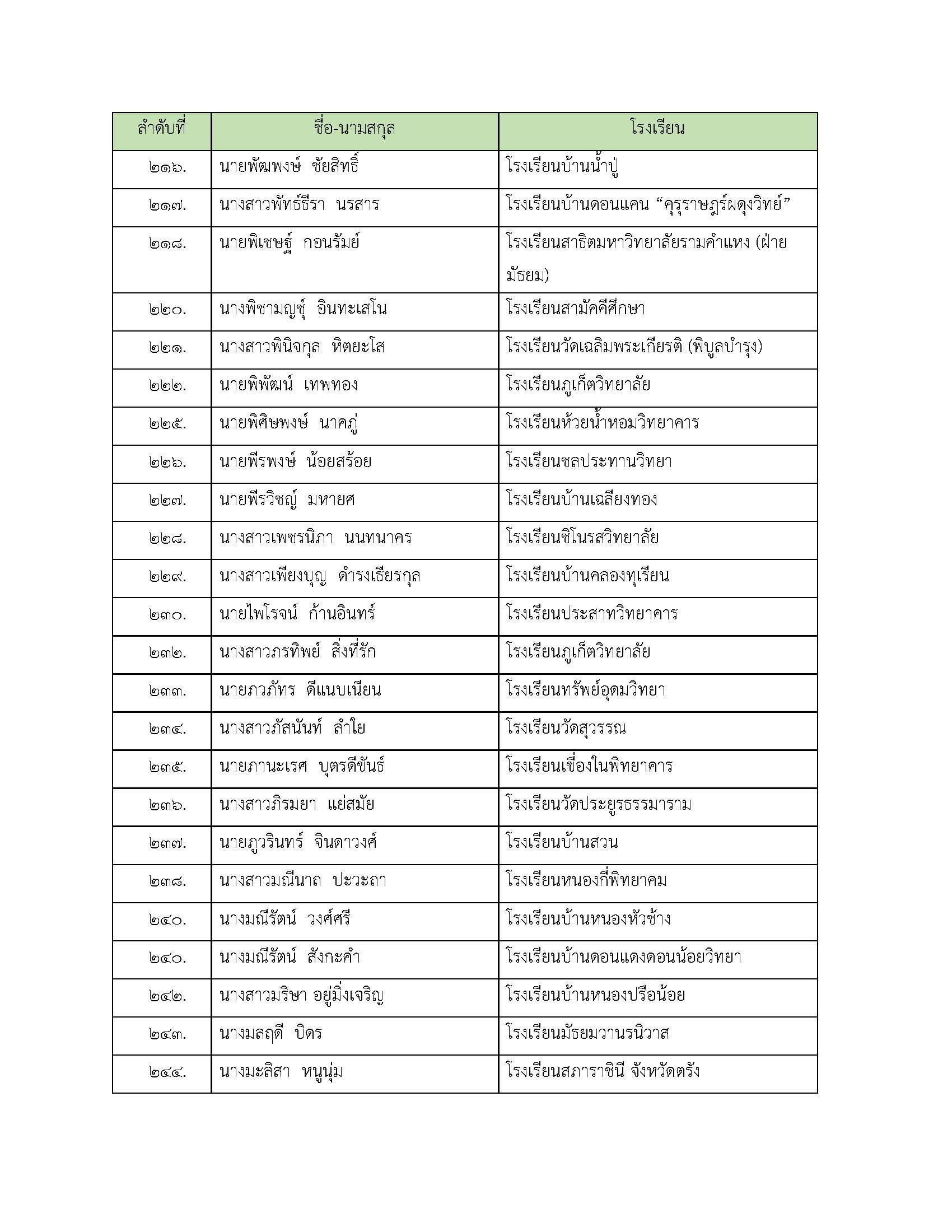 | ลำดับที่ | ชื่อ-นามสกุล | โรงเรียน |
|---|---|---|
| ๒๑๖. | นายพัฒพงษ์ ชัยสิทธิ์ | โรงเรียนบ้านน้ำปู่ |
| ๒๑๗. | นางสาวพัทธ์ธีรา นรสาร | โรงเรียนบ้านดอนแคน “คุรุราษฎร์ผดุงวิทย์” |
| ๒๑๘. | นายพิเชษฐ์ กอนรัมย์ | โรงเรียนสาธิตมหาวิทยาลัยรามคำแหง (ฝ่ายมัธยม) |
| ๒๒๐. | นางพิชามญชุ์ อินทะเสโน | โรงเรียนสามัคคีศึกษา |
| ๒๒๑. | นางสาวพินิจกุล หิตยะโส | โรงเรียนวัดเฉลิมพระเกียรติ (พิบูลบำรุง) |
| ๒๒๒. | นายพิพัฒน์ เทพทอง | โรงเรียนภูเก็ตวิทยาลัย |
| ๒๒๕. | นายพิศิษพงษ์ นาคภู่ | โรงเรียนห้วยน้ำหอมวิทยาคาร |
| ๒๒๖. | นายพีรพงษ์ น้อยสร้อย | โรงเรียนชลประทานวิทยา |
| ๒๒๗. | นายพีรวิชญ์ มหายศ | โรงเรียนบ้านเฉลียงทอง |
| ๒๒๘. | นางสาวเพชรนิภา นนทนาคร | โรงเรียนชิโนรสวิทยาลัย |
| ๒๒๙. | นางสาวเพียงบุญ ดำรงเธียรกุล | โรงเรียนบ้านคลองทุเรียน |
| ๒๓๐. | นายไพโรจน์ ก้านอินทร์ | โรงเรียนประสาทวิทยาคาร |
| ๒๓๒. | นางสาวภรทิพย์ สิ่งที่รัก | โรงเรียนภูเก็ตวิทยาลัย |
| ๒๓๓. | นายภวภัทร ดีแนบเนียน | โรงเรียนทรัพย์อุดมวิทยา |
| ๒๓๔. | นางสาวภัสนันท์ ลำใย | โรงเรียนวัดสุวรรณ |
| ๒๓๕. | นายภานะเรศ บุตรดีขันธ์ | โรงเรียนเขื่องในพิทยาคาร |
| ๒๓๖. | นางสาวภิรมยา แย่สมัย | โรงเรียนวัดประยูรธรรมาราม |
| ๒๓๗. | นายภูวรินทร์ จินดาวงศ์ | โรงเรียนบ้านสวน |
| ๒๓๘. | นางสาวมณีนาถ ปะวะถา | โรงเรียนหนองกี่พิทยาคม |
| ๒๔๐. | นางมณีรัตน์ วงศ์ศรี | โรงเรียนบ้านหนองหัวช้าง |
| ๒๔๐. | นางมณีรัตน์ สังกะคำ | โรงเรียนบ้านดอนแดงดอนน้อยวิทยา |
| ๒๔๒. | นางสาวมริษา อยู่มิ่งเจริญ | โรงเรียนบ้านหนองปรือน้อย |
| ๒๔๓. | นางมลฤดี บิดร | โรงเรียนมัธยมวานรนิวาส |
| ๒๔๔. | นางมะลิสา หนูนุ่ม | โรงเรียนสภาราชินี จังหวัดตรัง |